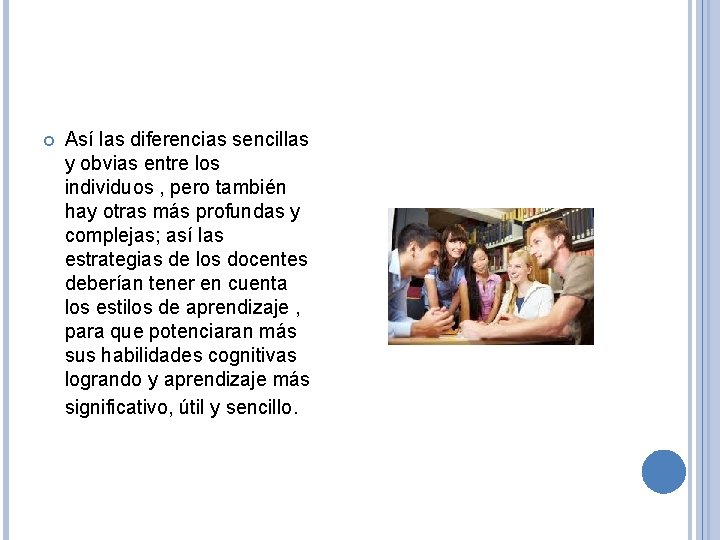 Así las diferencias sencillas y obvias entre los individuos , pero también hay otras más profundas y complejas; así las estrategias de los docentes deberían tener en cuenta los estilos de aprendizaje , para que potenciaran más sus habilidades cognitivas logrando y aprendizaje más significativo, útil y sencillo.